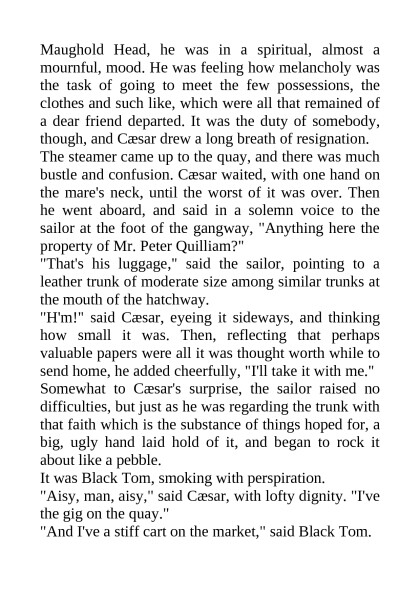 Maughold Head, he was in a spiritual, almost a mournful, mood. He was feeling how melancholy was the task of going to meet the few possessions, the clothes and such like, which were all that remained of a dear friend departed. It was the duty of somebody, though, and Cæsar drew a long breath of resignation.

The steamer came up to the quay, and there was much bustle and confusion. Cæsar waited, with one hand on the mare's neck, until the worst of it was over. Then he went aboard, and said in a solemn voice to the sailor at the foot of the gangway, "Anything here the property of Mr. Peter Quilliam?"

"That's his luggage," said the sailor, pointing to a leather trunk of moderate size among similar trunks at the mouth of the hatchway.

"H'm!" said Cæsar, eyeing it sideways, and thinking how small it was. Then, reflecting that perhaps valuable papers were all it was thought worth while to send home, he added cheerfully, "I'll take it with me."

Somewhat to Cæsar's surprise, the sailor raised no difficulties, but just as he was regarding the trunk with that faith which is the substance of things hoped for, a big, ugly hand laid hold of it, and began to rock it about like a pebble.

It was Black Tom, smoking with perspiration.

"Aisy, man, aisy," said Cæsar, with lofty dignity. "I've the gig on the quay."

"And I've a stiff cart on the market," said Black Tom.